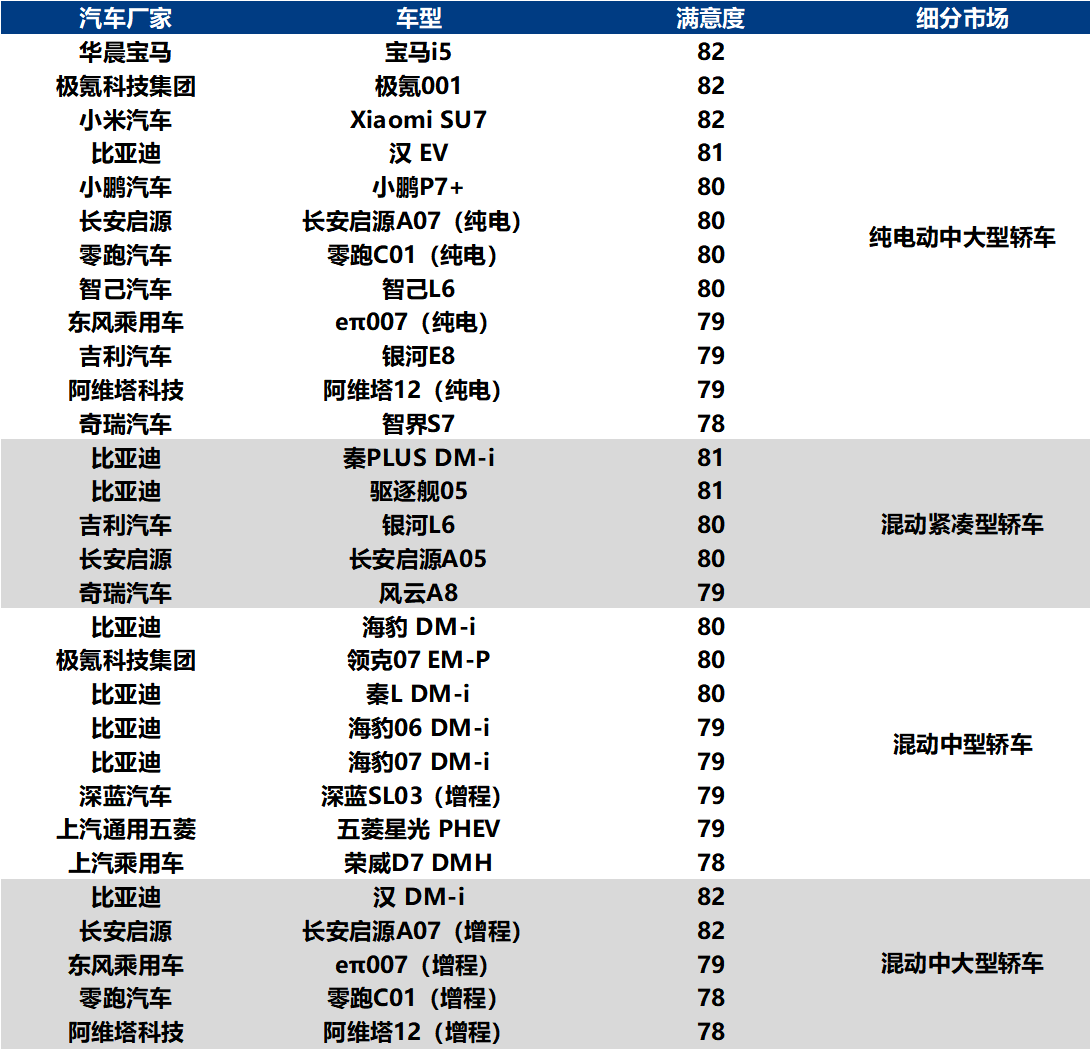 | 汽车厂家 | 车型 | 满意度 | 细分市场 |
|---|---|---|---|
| 华晨宝马 | 宝马i5 | 82 | 纯电动中大型轿车 |
| 极氪科技集团 | 极氪001 | 82 | |
| 小米汽车 | Xiaomi SU7 | 82 | |
| 比亚迪 | 汉 EV | 81 | |
| 小鹏汽车 | 小鹏P7+ | 80 | |
| 长安启源 | 长安启源A07（纯电） | 80 | |
| 零跑汽车 | 零跑C01（纯电） | 80 | |
| 智己汽车 | 智己L6 | 80 | |
| 东风乘用车 | eπ007（纯电） | 79 | |
| 吉利汽车 | 银河E8 | 79 | |
| 阿维塔科技 | 阿维塔12（纯电） | 79 | |
| 奇瑞汽车 | 智界S7 | 78 | |
| 比亚迪 | 秦PLUS DM-i | 81 | 混动紧凑型轿车 |
| 比亚迪 | 驱逐舰05 | 81 | |
| 吉利汽车 | 银河L6 | 80 | |
| 长安启源 | 长安启源A05 | 80 | |
| 奇瑞汽车 | 风云A8 | 79 | |
| 比亚迪 | 海豹 DM-i | 80 | 混动中型轿车 |
| 极氪科技集团 | 领克07 EM-P | 80 | |
| 比亚迪 | 秦L DM-i | 80 | |
| 比亚迪 | 海豹06 DM-i | 79 | |
| 比亚迪 | 海豹07 DM-i | 79 | |
| 深蓝汽车 | 深蓝SL03（增程） | 79 | |
| 上汽通用五菱 | 五菱星光 PHEV | 79 | |
| 上汽乘用车 | 荣威D7 DMH | 78 | |
| 比亚迪 | 汉 DM-i | 82 | 混动中大型轿车 |
| 长安启源 | 长安启源A07（增程） | 82 | |
| 东风乘用车 | eπ007（增程） | 79 | |
| 零跑汽车 | 零跑C01（增程） | 78 | |
| 阿维塔科技 | 阿维塔12（增程） | 78 | |